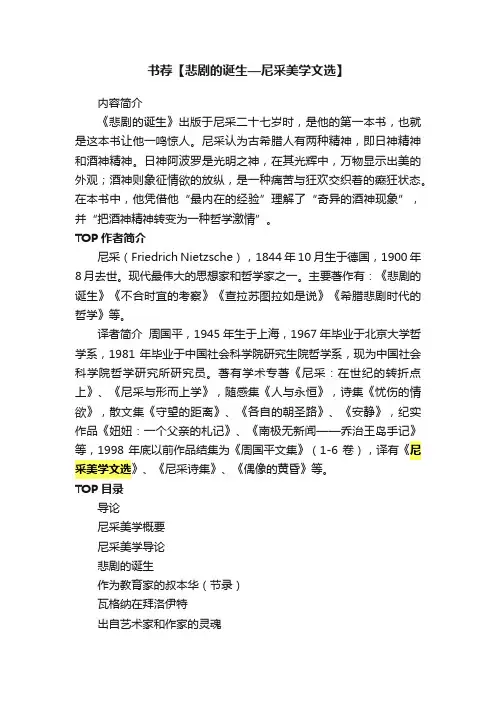 书荐【悲剧的诞生—尼采美学文选】

内容简介

《悲剧的诞生》出版于尼采二十七岁时，是他的第一本书，也就是这本书让他一鸣惊人。尼采认为古希腊人有两种精神，即日神精神和酒神精神。日神阿波罗是光明之神，在其光辉中，万物显示出美的外观；酒神则象征情欲的放纵，是一种痛苦与狂欢交织着的癫狂状态。在本书中，他凭借他“最内在的经验”理解了“奇异的酒神现象”，并“把酒神精神转变为一种哲学激情”。

TOP 作者简介

尼采（Friedrich Nietzsche），1844 年 10 月生于德国，1900 年 8 月去世。现代最伟大的思想家和哲学家之一。主要著作有：《悲剧的诞生》《不合时宜的考察》《查拉苏图拉如是说》《希腊悲剧时代的哲学》等。

译者简介 周国平，1945 年生于上海，1967 年毕业于北京大学哲学系，1981 年毕业于中国社会科学院研究生院哲学系，现为中国社会科学院哲学研究所研究员。著有学术专著《尼采：在世纪的转折点上》、《尼采与形而上学》，随感集《人与永恒》，诗集《忧伤的情欲》，散文集《守望的距离》、《各自的朝圣路》、《安静》，纪实作品《妞妞：一个父亲的札记》、《南极无新闻——乔治王岛手记》等，1998 年底以前作品结集为《周国平文集》（1-6 卷），译有《尼采美学文选》、《尼采诗集》、《偶像的黄昏》等。

TOP 目录

导论

尼采美学概要

尼采美学导论

悲剧的诞生

作为教育家的叔本华（节录）

瓦格纳在拜洛伊特

出自艺术家和作家的灵魂